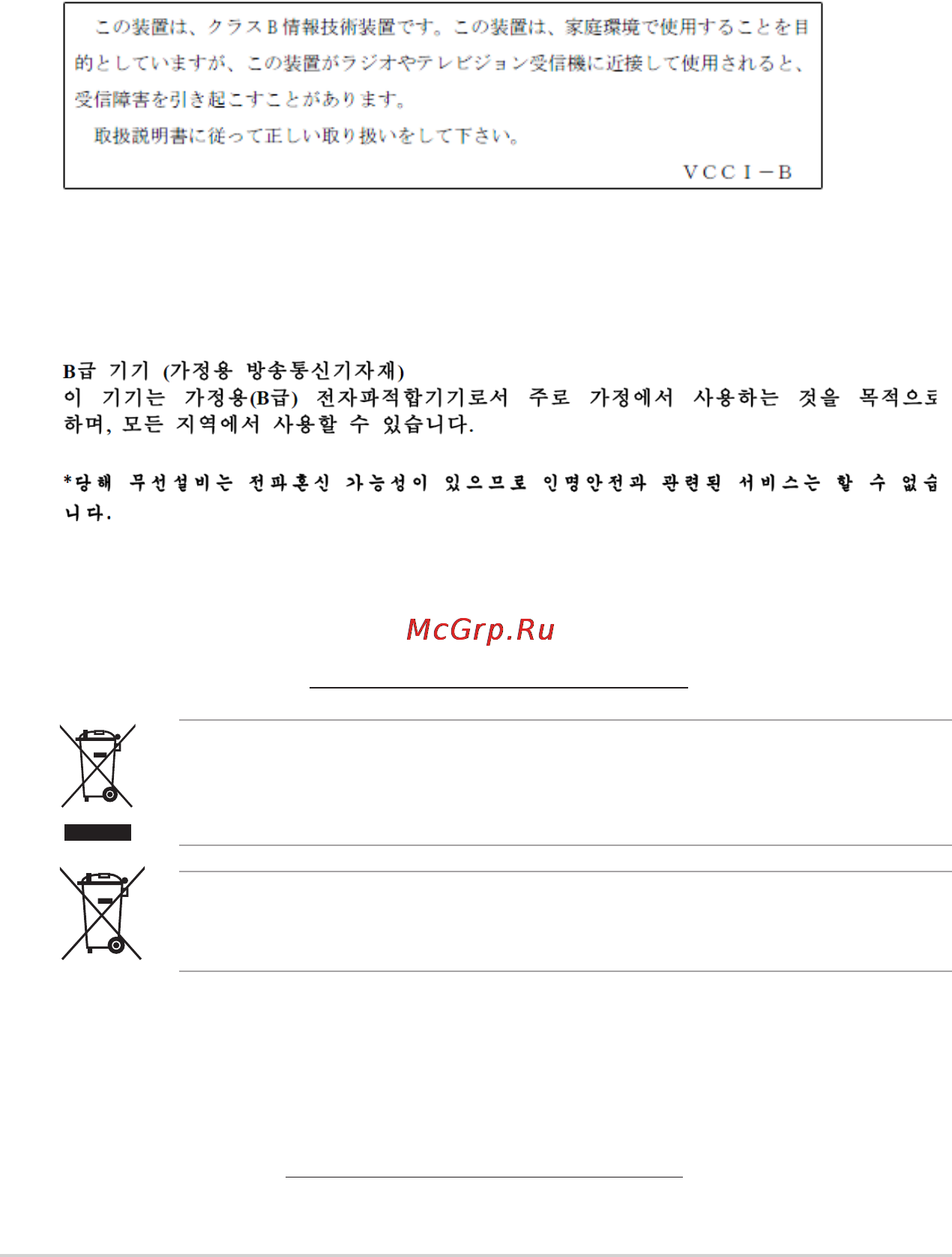 この装置は、クラスB情報技術装置です。この装置は、家庭環境で使用することを目的としていますが、この装置がラジオやテレビジョン受信機に近接して使用されると、受信障害を引き起こすことがあります。

取扱説明書に従って正しい取り扱いをして下さい。

VCCI－B

B급 기기 (가정용 방송통신기자재)
이 기기는 가정용(B급) 전자파적합기기로서 주로 가정에서 사용하는 것을 목적으로 하며, 모든 지역에서 사용할 수 있습니다.

*당해 무선설비는 전파혼신 가능성이 있으므로 인명안전과 관련된 서비스는 할 수 없습니다.

McGrp.Ru